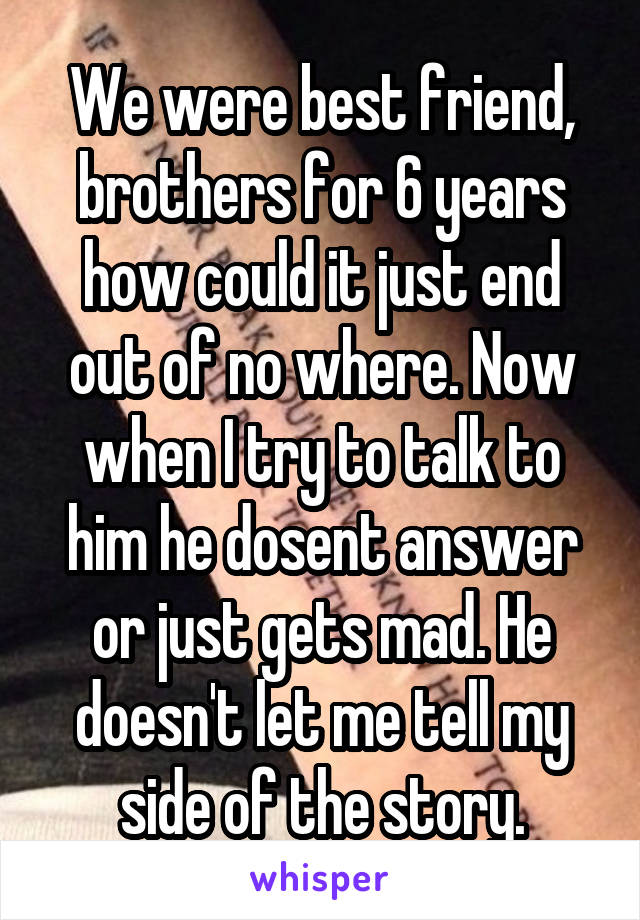 We were best friend, brothers for 6 years how could it just end out of no where. Now when I try to talk to him he dosent answer or just gets mad. He doesn't let me tell my side of the story.

whisper